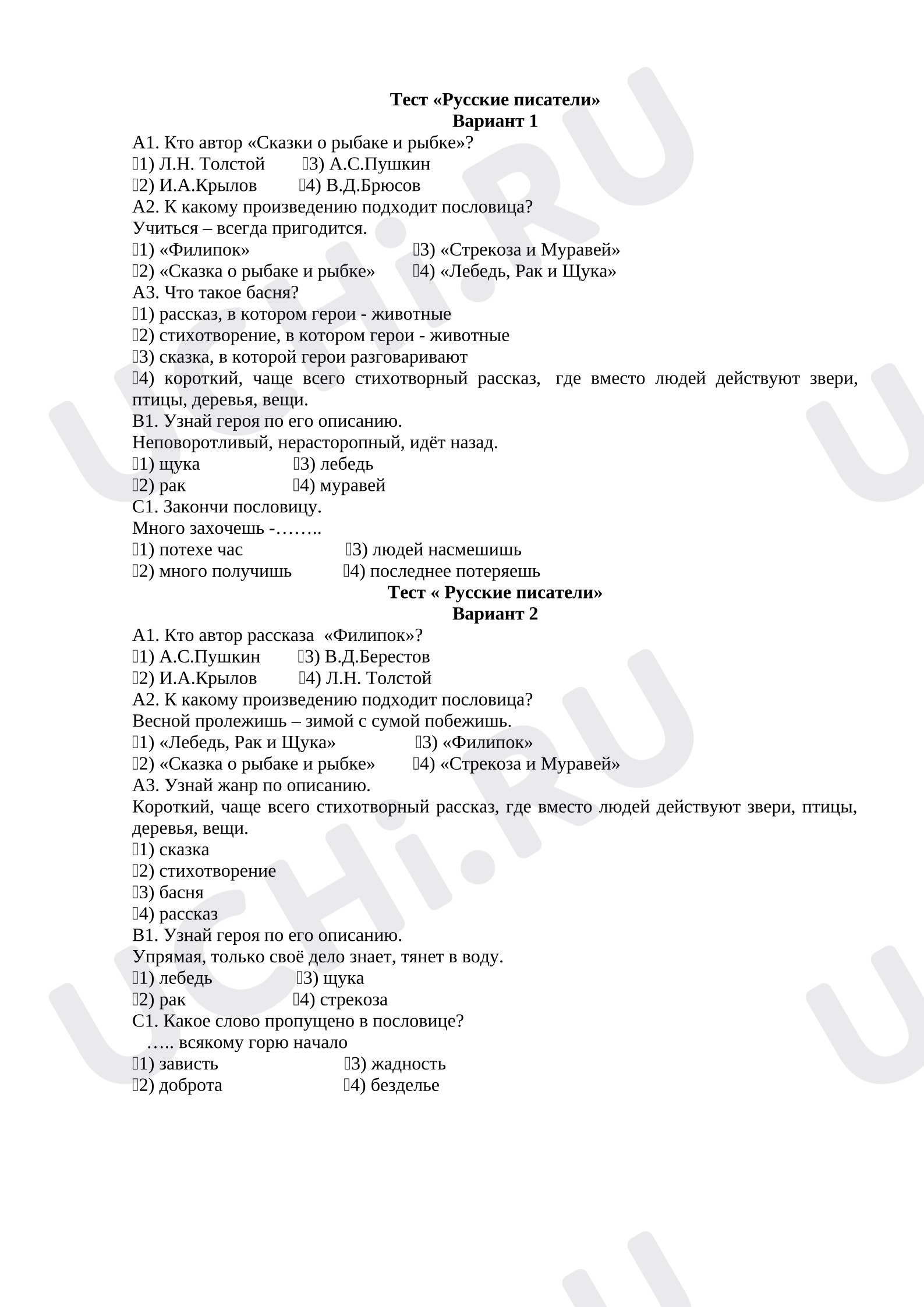 Тест «Русские писатели»
Вариант 1

А1. Кто автор «Сказки о рыбаке и рыбке»?
☐1) Л.Н. Толстой ☐3) А.С.Пушкин
☐2) И.А.Крылов ☐4) В.Д.Брюсов

А2. К какому произведению подходит пословица?
Учиться – всегда пригодится.
☐1) «Филипок» ☐3) «Стрекоза и Муравей»
☐2) «Сказка о рыбаке и рыбке» ☐4) «Лебедь, Рак и Щука»

А3. Что такое басня?
☐1) рассказ, в котором герои - животные
☐2) стихотворение, в котором герои - животные
☐3) сказка, в которой герои разговаривают
☐4) короткий, чаще всего стихотворный рассказ, где вместо людей действуют звери, птицы, деревья, вещи.

В1. Узнай героя по его описанию.
Неповоротливый, нерасторопный, идёт назад.
☐1) щука ☐3) лебедь
☐2) рак ☐4) муравей

С1. Закончи пословицу.
Много захочешь -……..
☐1) потехе час ☐3) людей насмешишь
☐2) много получишь ☐4) последнее потеряешь

Тест « Русские писатели»
Вариант 2

А1. Кто автор рассказа «Филипок»?
☐1) А.С.Пушкин ☐3) В.Д.Берестов
☐2) И.А.Крылов ☐4) Л.Н. Толстой

А2. К какому произведению подходит пословица?
Весной пролежишь – зимой с сумой побежишь.
☐1) «Лебедь, Рак и Щука» ☐3) «Филипок»
☐2) «Сказка о рыбаке и рыбке» ☐4) «Стрекоза и Муравей»

А3. Узнай жанр по описанию.
Короткий, чаще всего стихотворный рассказ, где вместо людей действуют звери, птицы, деревья, вещи.
☐1) сказка
☐2) стихотворение
☐3) басня
☐4) рассказ

В1. Узнай героя по его описанию.
Упрямая, только своё дело знает, тянет в воду.
☐1) лебедь ☐3) щука
☐2) рак ☐4) стрекоза

С1. Какое слово пропущено в пословице?
….. всякому горю начало
☐1) зависть ☐3) жадность
☐2) доброта ☐4) безделье

UCHi.RU